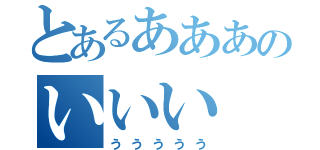 とあるあああの
いいい
ううううう